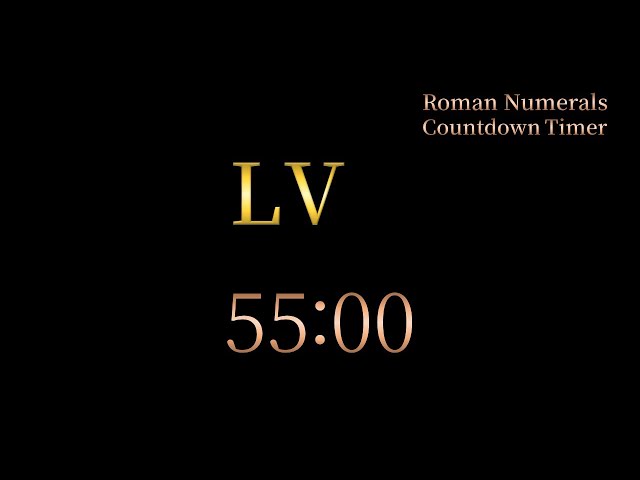 Roman Numerals
Countdown Timer

LV

55:00